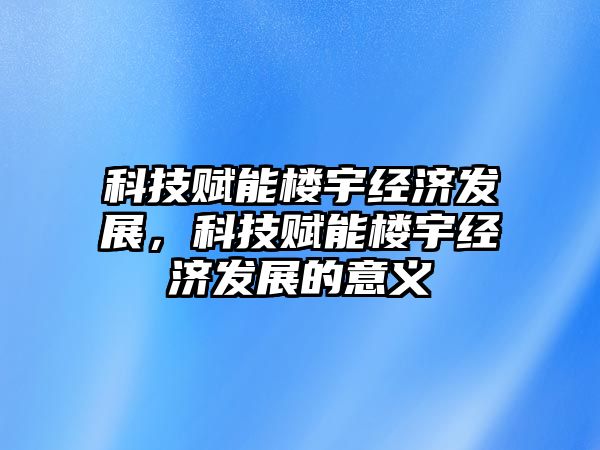 科技赋能楼宇经济发展，科技赋能楼宇经济发展的意义